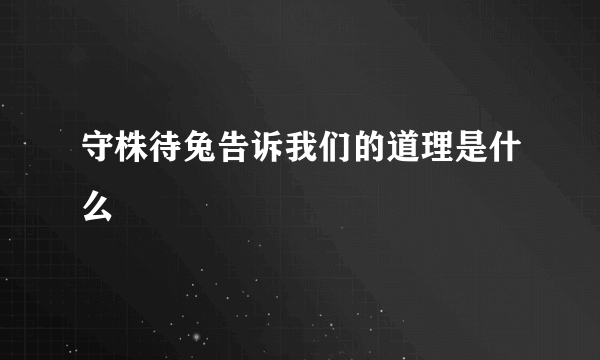 守株待兔告诉我们的道理是什么